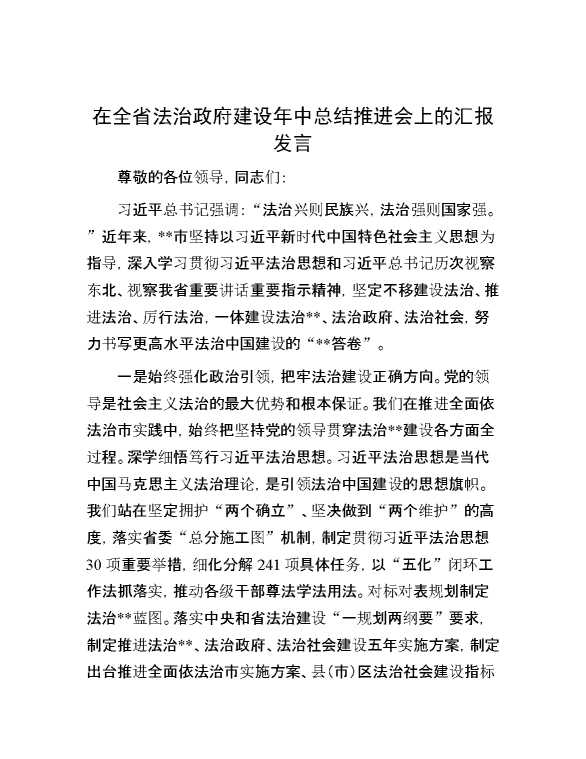 在全省法治政府建设年中总结推进会上的汇报发言

尊敬的各位领导，同志们：

习近平总书记强调：“法治兴则民族兴，法治强则国家强。”近年来，**市坚持以习近平新时代中国特色社会主义思想为指导，深入学习贯彻习近平法治思想和习近平总书记历次视察东北、视察我省重要讲话重要指示精神，坚定不移建设法治、推进法治、厉行法治，一体建设法治**、法治政府、法治社会，努力书写更高水平法治中国建设的“**答卷”。

一是始终强化政治引领，把牢法治建设正确方向。党的领导是社会主义法治的最大优势和根本保证。我们在推进全面依法治市实践中，始终把坚持党的领导贯穿法治**建设各方面全过程。深学细悟笃行习近平法治思想。习近平法治思想是当代中国马克思主义法治理论，是引领法治中国建设的思想旗帜。我们站在坚定拥护“两个确立”、坚决做到“两个维护”的高度，落实省委“总分施工图”机制，制定贯彻习近平法治思想30项重要举措，细化分解241项具体任务，以“五化”闭环工作法抓落实，推动各级干部尊法学法用法。对标对表规划制定法治**蓝图。落实中央和省法治建设“一规划两纲要”要求，制定推进法治**、法治政府、法治社会建设五年实施方案，制定出台推进全面依法治市实施方案、县(市)区法治社会建设指标